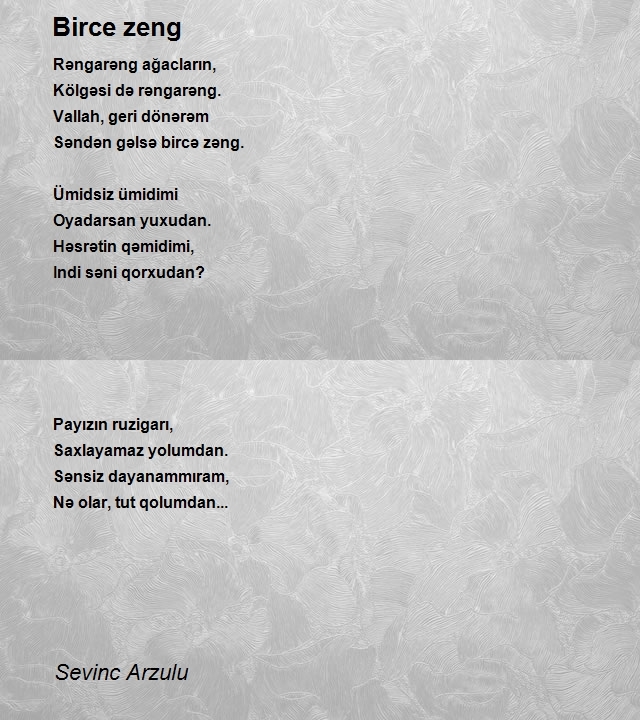 Birce zeng

Rəngarəng ağacların,
Kölgəsi də rəngarəng.
Vallah, geri dönərəm
Səndən gəlsə bircə zəng.

Ümidsiz ümidimi
Oyadarsan yuxudan.
Həsrətin qəmidimi,
Indi səni qorxudan?

Payızın ruzigarı,
Saxlayamaz yolumdan.
Sənsiz dayanammıram,
Nə olar, tut qolumdan...

Sevinc Arzulu